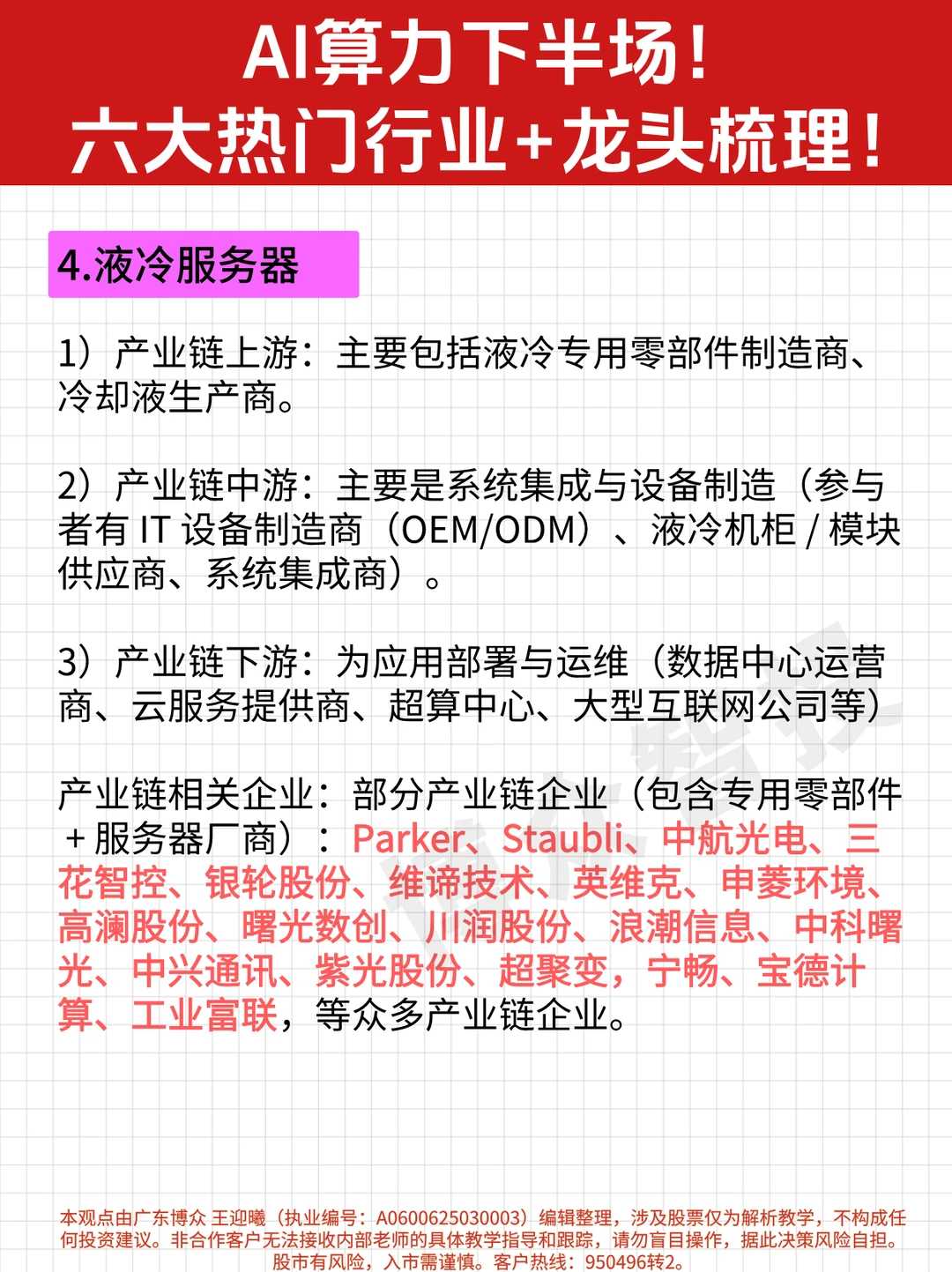 AI算力下半场！
六大热门行业+龙头梳理！

4.液冷服务器

1）产业链上游：主要包括液冷专用零部件制造商、冷却液生产商。

2）产业链中游：主要是系统集成与设备制造（参与者有 IT 设备制造商（OEM/ODM）、液冷机柜 / 模块供应商、系统集成商）。

3）产业链下游：为应用部署与运维（数据中心运营商、云服务提供商、超算中心、大型互联网公司等）

产业链相关企业：部分产业链企业（包含专用零部件＋服务器厂商）：Parker、Staubli、中航光电、三花智控、银轮股份、维谛技术、英维克、申菱环境、高澜股份、曙光数创、川润股份、浪潮信息、中科曙光、中兴通讯、紫光股份、超聚变，宁畅、宝德计算、工业富联，等众多产业链企业。

本观点由广东博众 王迎曦（执业编号：A0600625030003）编辑整理，涉及股票仅为解析教学，不构成任何投资建议。非合作客户无法接收内部老师的具体教学指导和跟踪，请勿盲目操作，据此决策风险自担。股市有风险，入市需谨慎。客户热线：950496转2。